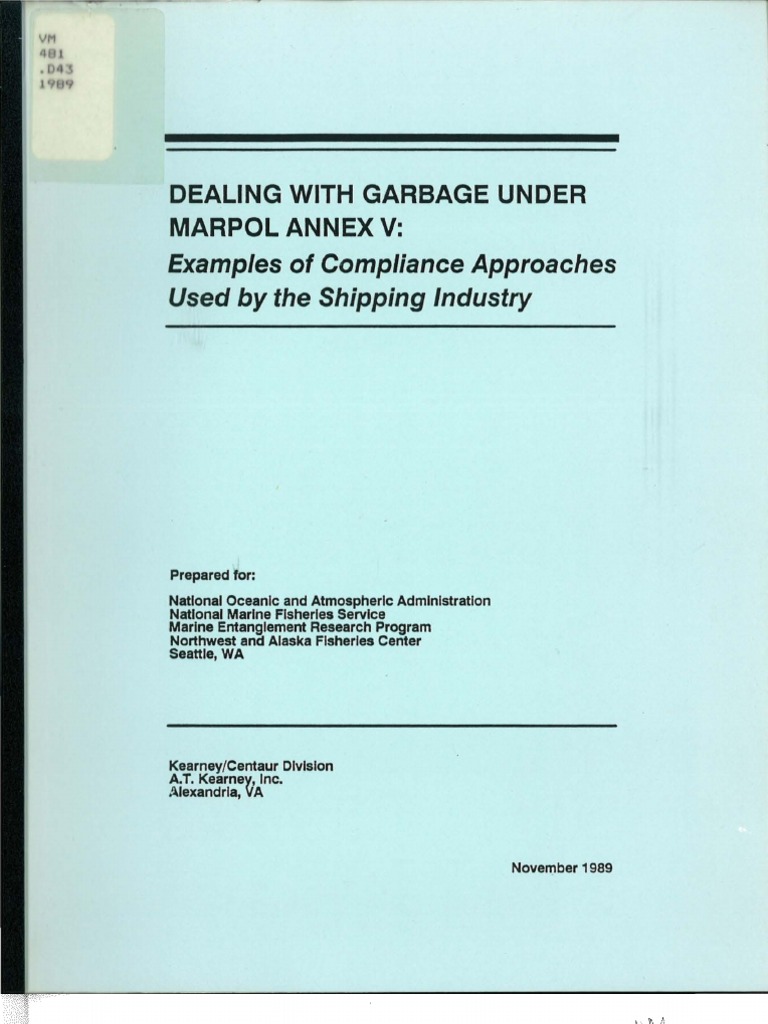 VM
481
.D43
1989

DEALING WITH GARBAGE UNDER MARPOL ANNEX V:
Examples of Compliance Approaches Used by the Shipping Industry

Prepared for:

National Oceanic and Atmospheric Administration
National Marine Fisheries Service
Marine Entanglement Research Program
Northwest and Alaska Fisheries Center
Seattle, WA

Kearney/Centaur Division
A.T. Kearney, Inc.
Alexandria, VA

November 1989